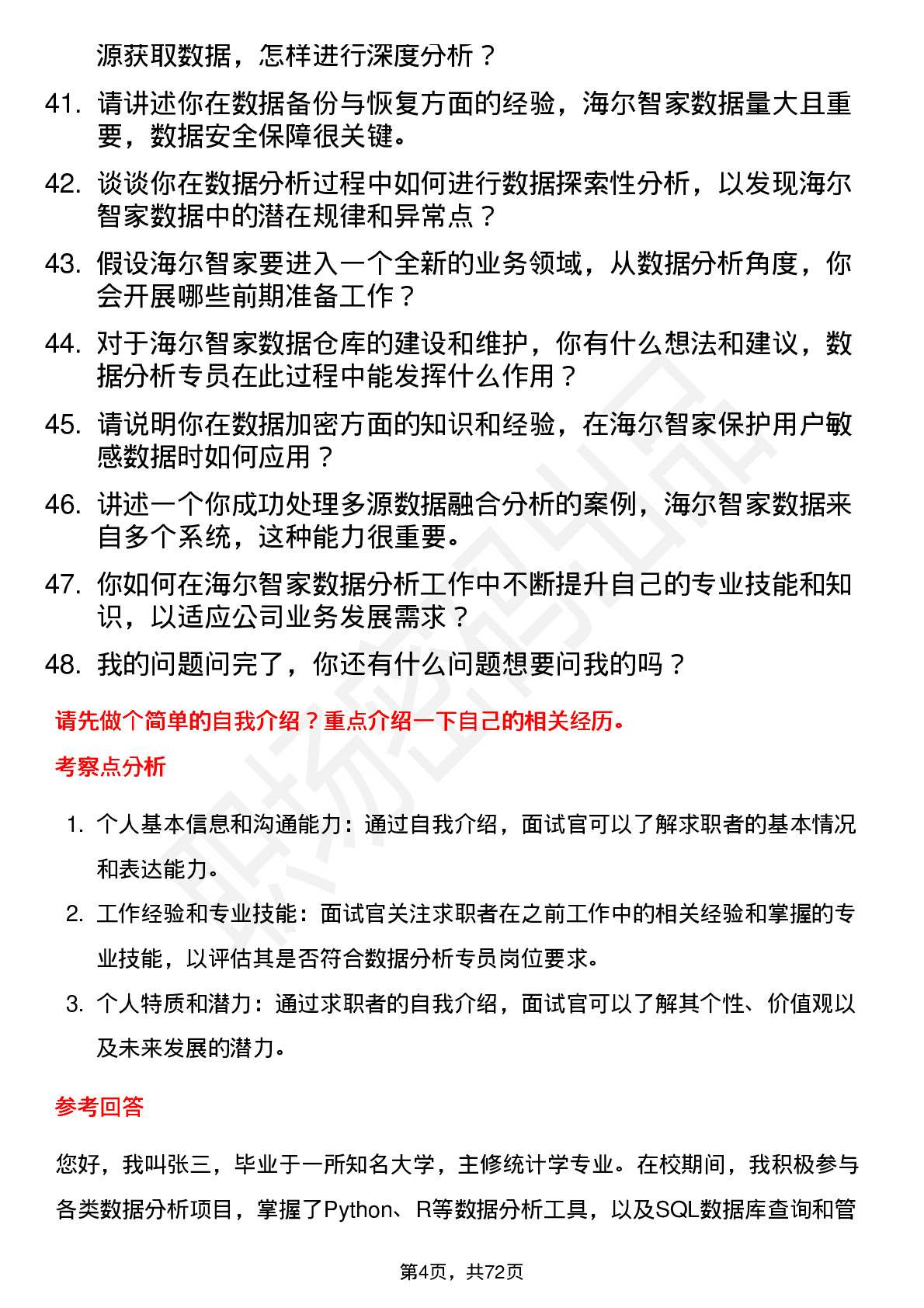 源获取数据，怎样进行深度分析？

41. 请讲述你在数据备份与恢复方面的经验，海尔智家数据量大且重要，数据安全保障很关键。

42. 谈谈你在数据分析过程中如何进行数据探索性分析，以发现海尔智家数据中的潜在规律和异常点？

43. 假设海尔智家要进入一个全新的业务领域，从数据分析角度，你会开展哪些前期准备工作？

44. 对于海尔智家数据仓库的建设和维护，你有什么想法和建议，数据分析专员在此过程中能发挥什么作用？

45. 请说明你在数据加密方面的知识和经验，在海尔智家保护用户敏感数据时如何应用？

46. 讲述一个你成功处理多源数据融合分析的案例，海尔智家数据来自多个系统，这种能力很重要。

47. 你如何在海尔智家数据分析工作中不断提升自己的专业技能和知识，以适应公司业务发展需求？

48. 我的问题问完了，你还有什么问题想要问我的吗？

请先做个简单的自我介绍？重点介绍一下自己的相关经历。

考察点分析

1. 个人基本信息和沟通能力：通过自我介绍，面试官可以了解求职者的基本情况和表达能力。

2. 工作经验和专业技能：面试官关注求职者在之前工作中的相关经验和掌握的专业技能，以评估其是否符合数据分析专员岗位要求。

3. 个人特质和潜力：通过求职者的自我介绍，面试官可以了解其个性、价值观以及未来发展的潜力。

参考回答

您好，我叫张三，毕业于一所知名大学，主修统计学专业。在校期间，我积极参与各类数据分析项目，掌握了Python、R等数据分析工具，以及SQL数据库查询和管

第4页，共72页